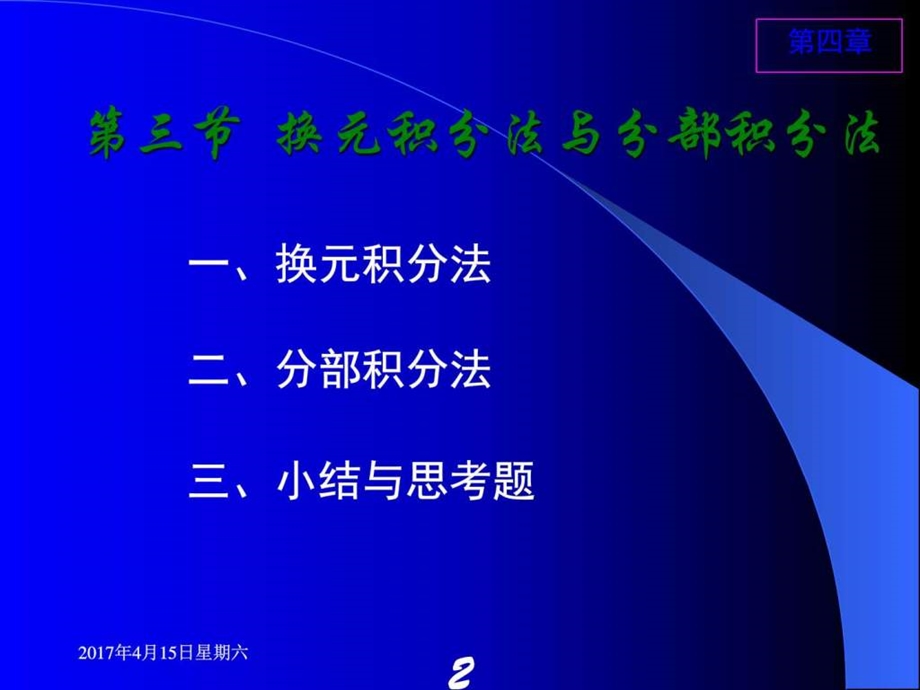 第四章

第三节 换元积分法与分部积分法

一、换元积分法

二、分部积分法

三、小结与思考题

2017年4月15日星期六

2